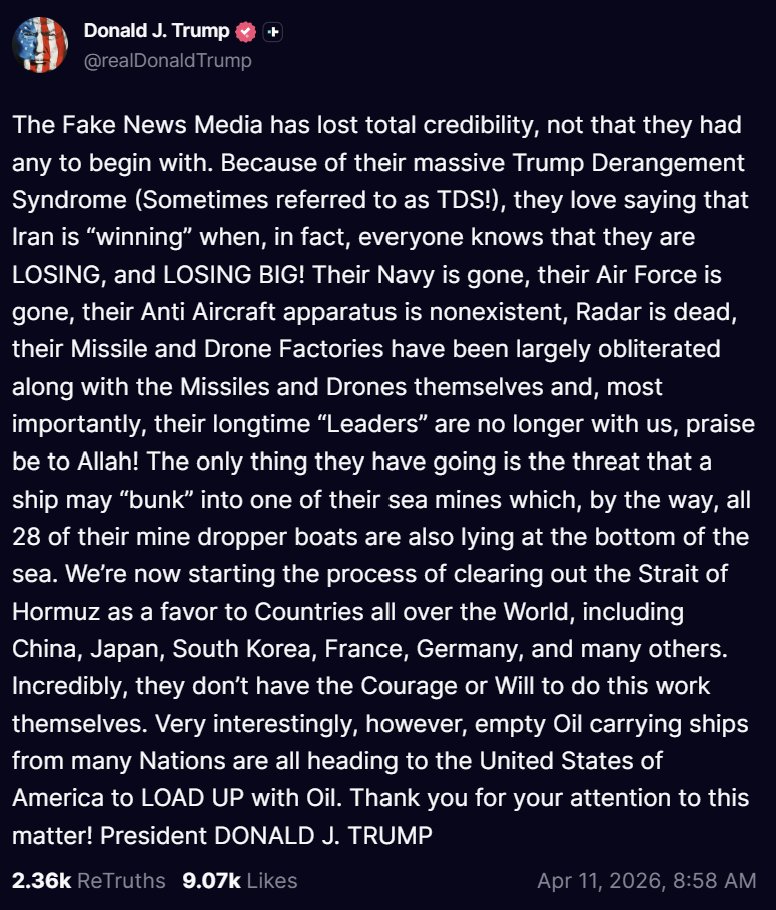 Donald J. Trump
@realDonaldTrump

The Fake News Media has lost total credibility, not that they had any to begin with. Because of their massive Trump Derangement Syndrome (Sometimes referred to as TDS!), they love saying that Iran is “winning” when, in fact, everyone knows that they are LOSING, and LOSING BIG! Their Navy is gone, their Air Force is gone, their Anti Aircraft apparatus is nonexistent, Radar is dead, their Missile and Drone Factories have been largely obliterated along with the Missiles and Drones themselves and, most importantly, their longtime “Leaders” are no longer with us, praise be to Allah! The only thing they have going is the threat that a ship may “bunk” into one of their sea mines which, by the way, all 28 of their mine dropper boats are also lying at the bottom of the sea. We’re now starting the process of clearing out the Strait of Hormuz as a favor to Countries all over the World, including China, Japan, South Korea, France, Germany, and many others. Incredibly, they don’t have the Courage or Will to do this work themselves. Very interestingly, however, empty Oil carrying ships from many Nations are all heading to the United States of America to LOAD UP with Oil. Thank you for your attention to this matter! President DONALD J. TRUMP

2.36k ReTruths 9.07k Likes Apr 11, 2026, 8:58 AM